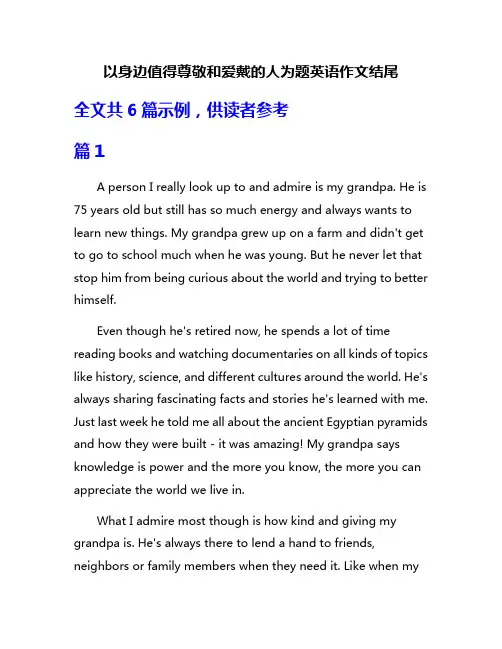 以身边值得尊敬和爱戴的人为题英语作文结尾

全文共 6 篇示例，供读者参考

篇 1

A person I really look up to and admire is my grandpa. He is 75 years old but still has so much energy and always wants to learn new things. My grandpa grew up on a farm and didn't get to go to school much when he was young. But he never let that stop him from being curious about the world and trying to better himself.

Even though he's retired now, he spends a lot of time reading books and watching documentaries on all kinds of topics like history, science, and different cultures around the world. He's always sharing fascinating facts and stories he's learned with me. Just last week he told me all about the ancient Egyptian pyramids and how they were built - it was amazing! My grandpa says knowledge is power and the more you know, the more you can appreciate the world we live in.

What I admire most though is how kind and giving my grandpa is. He's always there to lend a hand to friends, neighbors or family members when they need it. Like when my